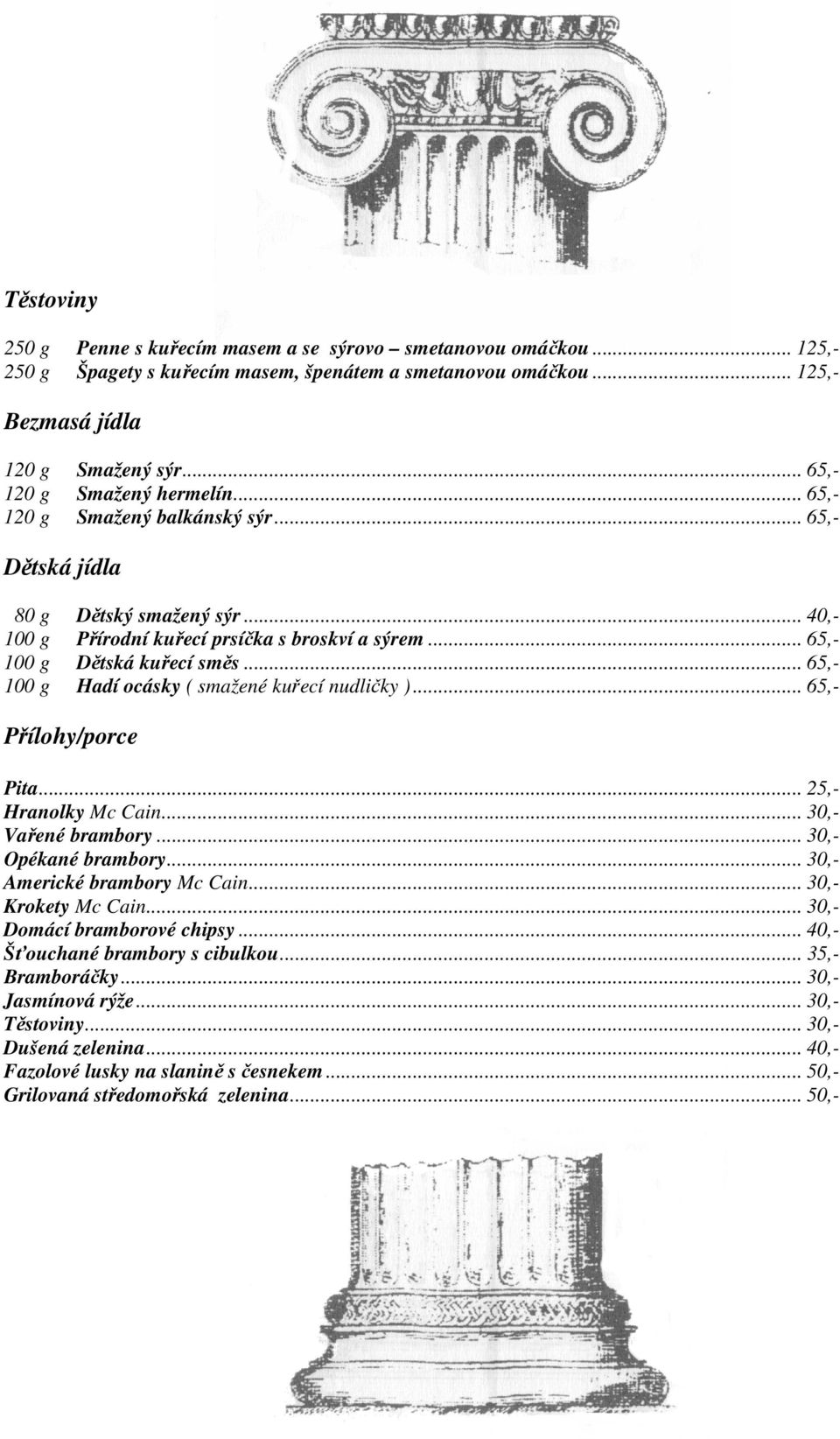 Těstoviny

250 g Penne s kuřecím masem a se sýrovo – smetanovou omáčkou ... 125,-
250 g Špagety s kuřecím masem, špenátem a smetanovou omáčkou ... 125,-

Bezmasá jídla

120 g Smažený sýr ... 65,-
120 g Smažený hermelín ... 65,-
120 g Smažený balkánský sýr ... 65,-

Dětská jídla

80 g Dětský smažený sýr ... 40,-
100 g Přírodní kuřecí prsíčka s broskví a sýrem ... 65,-
100 g Dětská kuřecí směs ... 65,-
100 g Hadí ocásky ( smažené kuřecí nudličky ) ... 65,-

Přílohy/porce

Pita ... 25,-
Hranolky Mc Cain ... 30,-
Vařené brambory ... 30,-
Opékané brambory ... 30,-
Americké brambory Mc Cain ... 30,-
Krokety Mc Cain ... 30,-
Domácí bramborové chipsy ... 40,-
Šťouchané brambory s cibulkou ... 35,-
Bramboráčky ... 30,-
Jasmínová rýže ... 30,-
Těstoviny ... 30,-
Dušená zelenina ... 40,-
Fazolové lusky na slanině s česnekem ... 50,-
Grilovaná středomořská zelenina ... 50,-